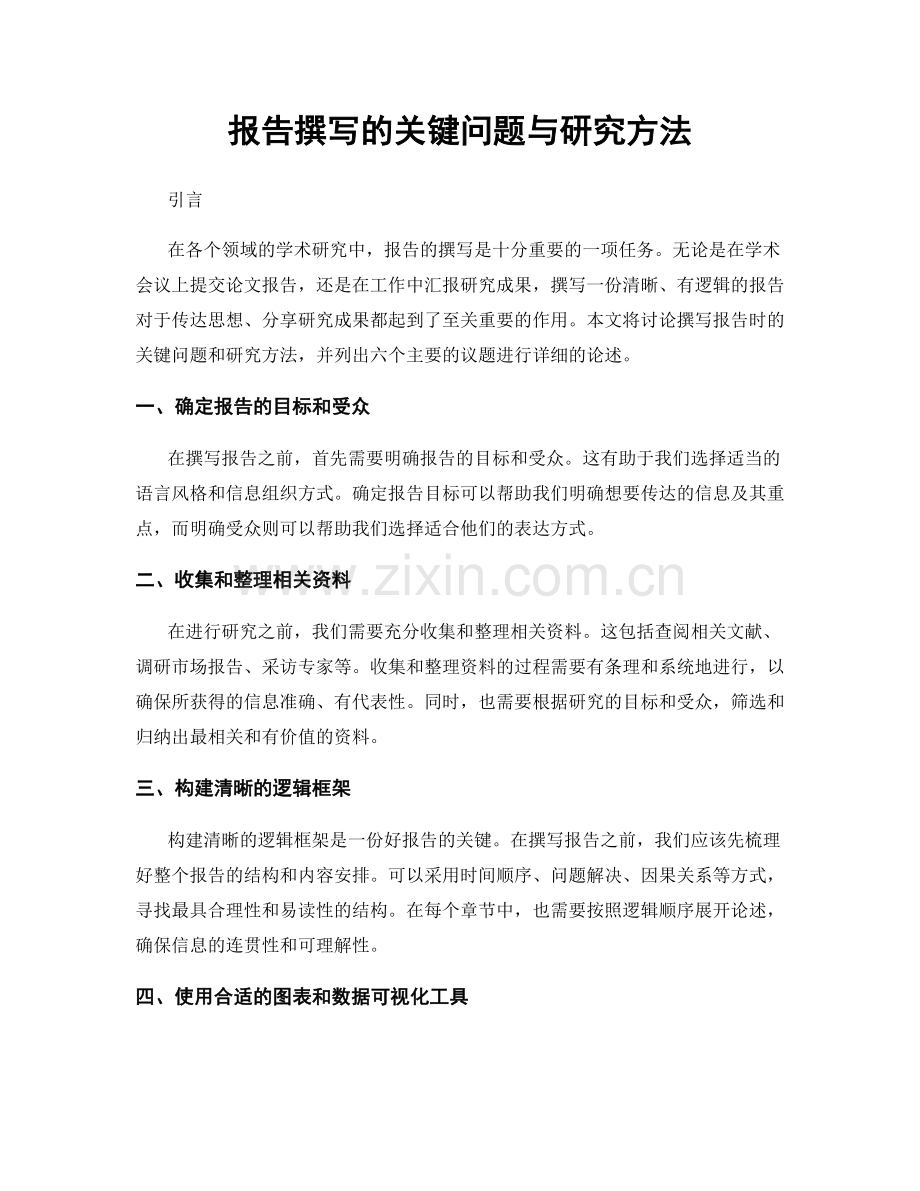 报告撰写的关键问题与研究方法

引言

在各个领域的学术研究中，报告的撰写是十分重要的一项任务。无论是在学术会议上提交论文报告，还是在工作中汇报研究成果，撰写一份清晰、有逻辑的报告对于传达思想、分享研究成果都起到了至关重要的作用。本文将讨论撰写报告时的关键问题和研究方法，并列出六个主要的议题进行详细的论述。

一、确定报告的目标和受众

在撰写报告之前，首先需要明确报告的目标和受众。这有助于我们选择适当的语言风格和信息组织方式。确定报告目标可以帮助我们明确想要传达的信息及其重点，而明确受众则可以帮助我们选择适合他们的表达方式。

二、收集和整理相关资料

在进行研究之前，我们需要充分收集和整理相关资料。这包括查阅相关文献、调研市场报告、采访专家等。收集和整理资料的过程需要有条理和系统地进行，以确保所获得的信息准确、有代表性。同时，也需要根据研究的目标和受众，筛选和归纳出最相关和有价值的资料。

三、构建清晰的逻辑框架

构建清晰的逻辑框架是一份好报告的关键。在撰写报告之前，我们应该先梳理好整个报告的结构和内容安排。可以采用时间顺序、问题解决、因果关系等方式，寻找最具合理性和易读性的结构。在每个章节中，也需要按照逻辑顺序展开论述，确保信息的连贯性和可理解性。

四、使用合适的图表和数据可视化工具

www.zixin.com.cn